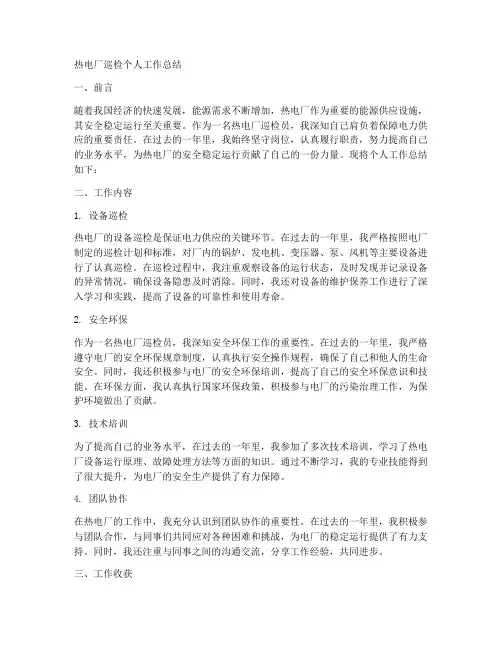 热电厂巡检个人工作总结

一、前言

随着我国经济的快速发展，能源需求不断增加，热电厂作为重要的能源供应设施，其安全稳定运行至关重要。作为一名热电厂巡检员，我深知自己肩负着保障电力供应的重要责任。在过去的一年里，我始终坚守岗位，认真履行职责，努力提高自己的业务水平，为热电厂的安全稳定运行贡献了自己的一份力量。现将个人工作总结如下：

二、工作内容

1. 设备巡检

热电厂的设备巡检是保证电力供应的关键环节。在过去的一年里，我严格按照电厂制定的巡检计划和标准，对厂内的锅炉、发电机、变压器、泵、风机等主要设备进行了认真巡检。在巡检过程中，我注重观察设备的运行状态，及时发现并记录设备的异常情况，确保设备隐患及时消除。同时，我还对设备的维护保养工作进行了深入学习和实践，提高了设备的可靠性和使用寿命。

2. 安全环保

作为一名热电厂巡检员，我深知安全环保工作的重要性。在过去的一年里，我严格遵守电厂的安全环保规章制度，认真执行安全操作规程，确保了自己和他人的生命安全。同时，我还积极参与电厂的安全环保培训，提高了自己的安全环保意识和技能。在环保方面，我认真执行国家环保政策，积极参与电厂的污染治理工作，为保护环境做出了贡献。

3. 技术培训

为了提高自己的业务水平，在过去的一年里，我参加了多次技术培训，学习了热电厂设备运行原理、故障处理方法等方面的知识。通过不断学习，我的专业技能得到了很大提升，为电厂的安全生产提供了有力保障。

4. 团队协作

在热电厂的工作中，我充分认识到团队协作的重要性。在过去的一年里，我积极参与团队合作，与同事们共同应对各种困难和挑战，为电厂的稳定运行提供了有力支持。同时，我还注重与同事之间的沟通交流，分享工作经验，共同进步。

三、工作收获